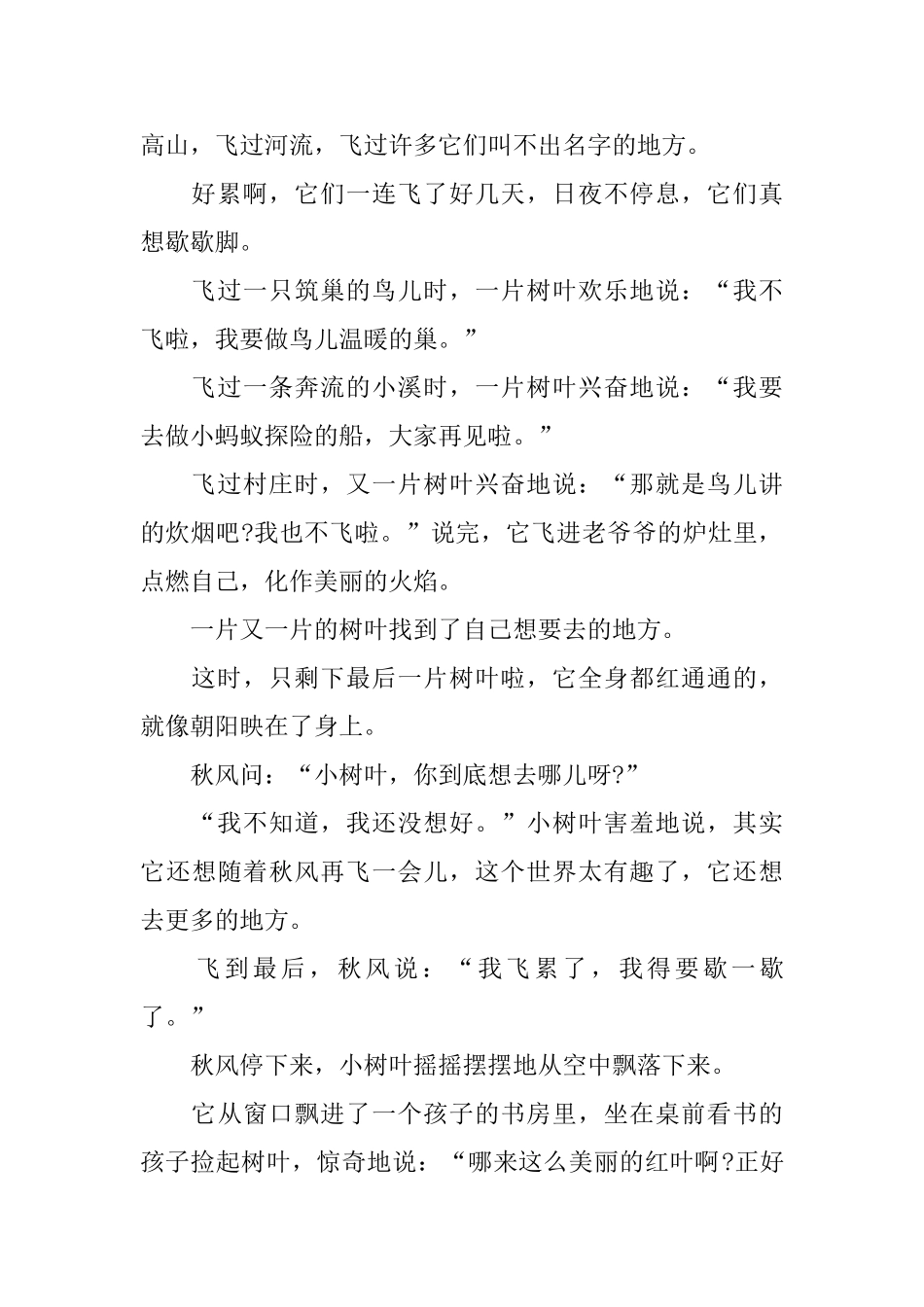 高山，飞过河流，飞过许多它们叫不出名字的地方。

好累啊，它们一连飞了好几天，日夜不停息，它们真想歇歇脚。

飞过一只筑巢的鸟儿时，一片树叶欢乐地说：“我不飞啦，我要做鸟儿温暖的巢。”

飞过一条奔流的小溪时，一片树叶兴奋地说：“我要去做小蚂蚁探险的船，大家再见啦。”

飞过村庄时，又一片树叶兴奋地说：“那就是鸟儿讲的炊烟吧?我也不飞啦。”说完，它飞进老爷爷的炉灶里，点燃自己，化作美丽的火焰。

一片又一片的树叶找到了自己想要去的地方。

这时，只剩下最后一片树叶啦，它全身都红通通的，就像朝阳映在了身上。

秋风问：“小树叶，你到底想去哪儿呀?”

“我不知道，我还没想好。”小树叶害羞地说，其实它还想随着秋风再飞一会儿，这个世界太有趣了，它还想去更多的地方。

飞到最后，秋风说：“我飞累了，我得要歇一歇了。”

秋风停下来，小树叶摇摇摆摆地从空中飘落下来。

它从窗口飘进了一个孩子的书房里，坐在桌前看书的孩子捡起树叶，惊奇地说：“哪来这么美丽的红叶啊?正好